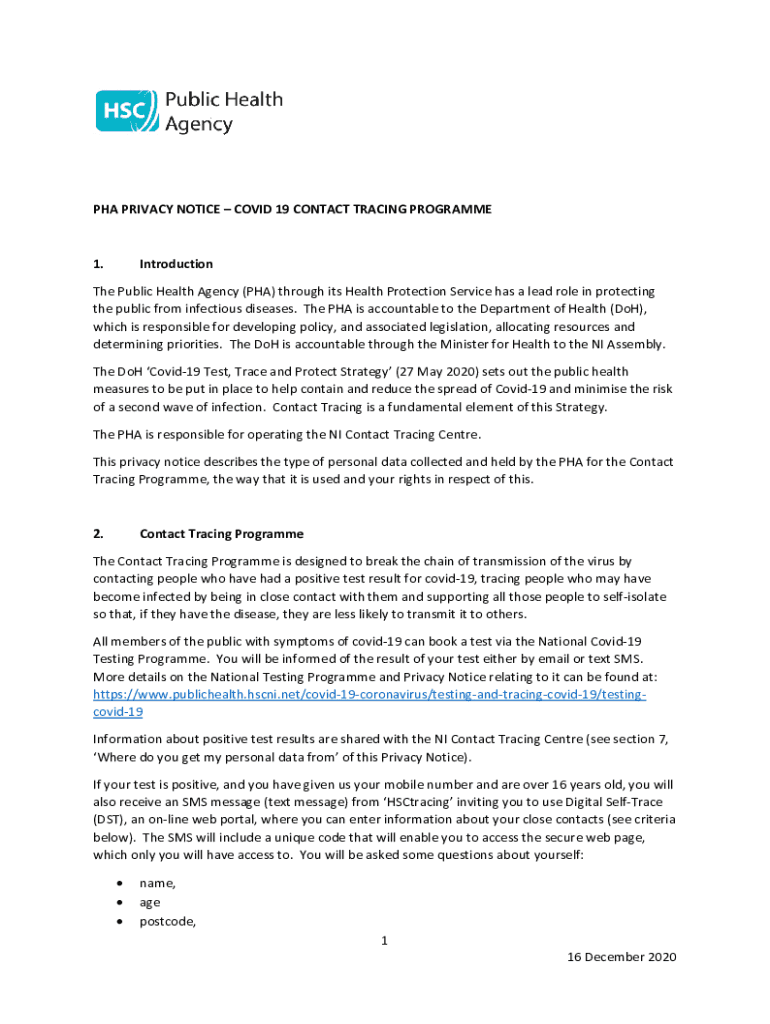 HSC Public Health Agency

PHA PRIVACY NOTICE – COVID 19 CONTACT TRACING PROGRAMME

1. Introduction

The Public Health Agency (PHA) through its Health Protection Service has a lead role in protecting the public from infectious diseases. The PHA is accountable to the Department of Health (DoH), which is responsible for developing policy, and associated legislation, allocating resources and determining priorities. The DoH is accountable through the Minister for Health to the NI Assembly.

The DoH 'Covid-19 Test, Trace and Protect Strategy' (27 May 2020) sets out the public health measures to be put in place to help contain and reduce the spread of Covid-19 and minimise the risk of a second wave of infection. Contact Tracing is a fundamental element of this Strategy.

The PHA is responsible for operating the NI Contact Tracing Centre.

This privacy notice describes the type of personal data collected and held by the PHA for the Contact Tracing Programme, the way that it is used and your rights in respect of this.

2. Contact Tracing Programme

The Contact Tracing Programme is designed to break the chain of transmission of the virus by contacting people who have had a positive test result for covid-19, tracing people who may have become infected by being in close contact with them and supporting all those people to self-isolate so that, if they have the disease, they are less likely to transmit it to others.

All members of the public with symptoms of covid-19 can book a test via the National Covid-19 Testing Programme. You will be informed of the result of your test either by email or text SMS. More details on the National Testing Programme and Privacy Notice relating to it can be found at: https://www.publichealth.hscni.net/covid-19-coronavirus/testing-and-tracing-covid-19/testing-covid-19

Information about positive test results are shared with the NI Contact Tracing Centre (see section 7, 'Where do you get my personal data from' of this Privacy Notice).

If your test is positive, and you have given us your mobile number and are over 16 years old, you will also receive an SMS message (text message) from 'HSCtracing' inviting you to use Digital Self-Trace (DST), an on-line web portal, where you can enter information about your close contacts (see criteria below). The SMS will include a unique code that will enable you to access the secure web page, which only you will have access to. You will be asked some questions about yourself:

• name,
• age
• postcode,

1

16 December 2020